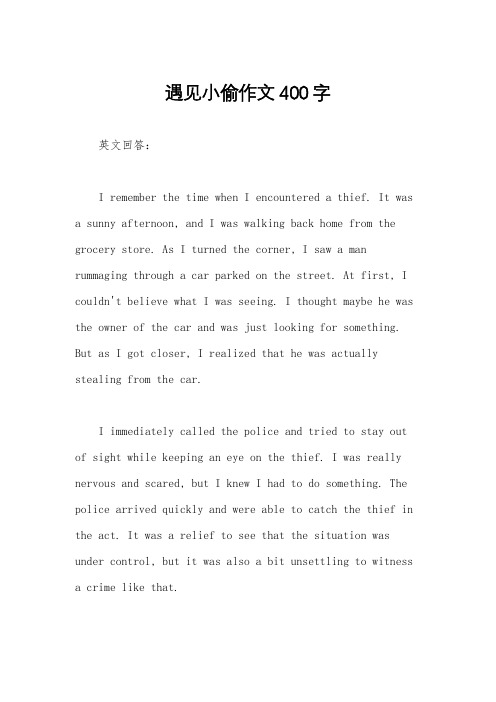 遇见小偷作文400字

英文回答：

I remember the time when I encountered a thief. It was a sunny afternoon, and I was walking back home from the grocery store. As I turned the corner, I saw a man rummaging through a car parked on the street. At first, I couldn't believe what I was seeing. I thought maybe he was the owner of the car and was just looking for something. But as I got closer, I realized that he was actually stealing from the car.

I immediately called the police and tried to stay out of sight while keeping an eye on the thief. I was really nervous and scared, but I knew I had to do something. The police arrived quickly and were able to catch the thief in the act. It was a relief to see that the situation was under control, but it was also a bit unsettling to witness a crime like that.